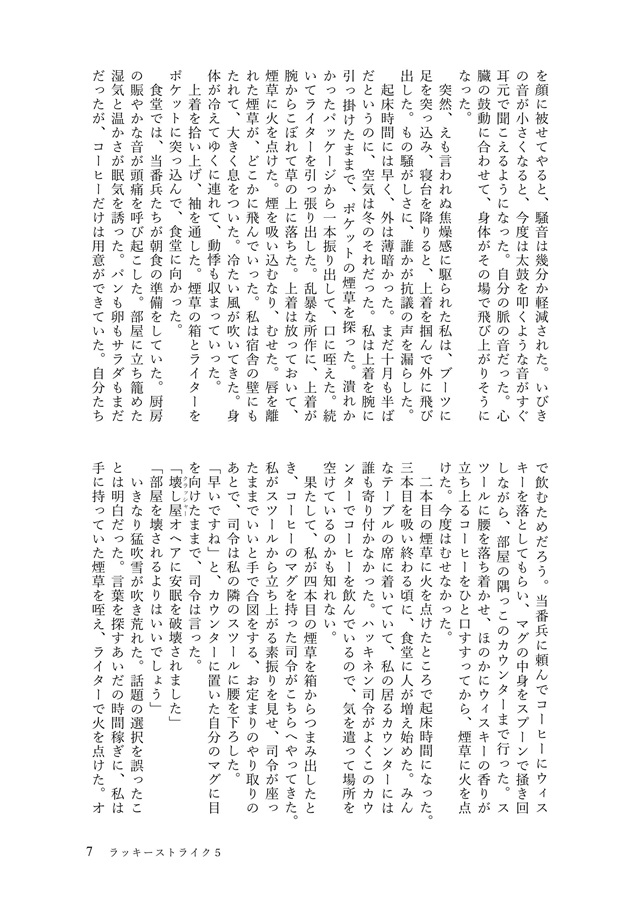 を顔に被せてやると、騒音は幾分か軽減された。いびきの音が小さくなると、今度は太鼓を叩くような音がすぐ耳元で聞こえるようになった。自分の脈の音だった。心臓の鼓動に合わせて、身体がその場で飛び上がりそうになった。

突然、えも言われぬ焦燥感に駆られた私は、ブーツに足を突っ込み、寝台を降りると、上着を掴んで外に飛び出した。もの騒がしさに、誰かが抗議の声を漏らした。

起床時間には早く、外は薄暗かった。まだ十月も半ばだというのに、空気は冬のそれだった。私は上着を腕に引っ掛けたままで、ポケットの煙草を探った。潰れかかったパッケージから一本振り出して、口に咥えた。続いてライターを引っ張り出した。乱暴な所作に、上着が腕からこぼれて草の上に落ちた。上着は放っておいて、煙草に火を点けた。煙を吸い込むなり、むせた。唇を離れた煙草が、どこかに飛んでいった。私は宿舎の壁にもたれて、大きく息をついた。冷たい風が吹いてきた。身体が冷えてゆくに連れて、動悸も収まっていった。

上着を拾い上げ、袖を通した。煙草の箱とライターをポケットに突っ込んで、食堂に向かった。

食堂では、当番兵たちが朝食の準備をしていた。厨房の賑やかな音が頭痛を呼び起こした。部屋に立ち籠めた湿気と温かさが眠気を誘った。パンも卵もサラダもまだだったが、コーヒーだけは用意ができていた。自分たちで飲むためだろう。当番兵に頼んでコーヒーにウィスキーを落としてもらい、マグの中身をスプーンで掻き回しながら、部屋の隅っこのカウンターまで行った。スツールに腰を落ち着かせ、ほのかにウィスキーの香りが立ち上るコーヒーをひと口すすってから、煙草に火を点けた。今度はむせなかった。

二本目の煙草に火を点けたところで起床時間になった。三本目を吸い終わる頃に、食堂に人が増え始めた。みんなテーブルの席に着いていて、私の居るカウンターには誰も寄り付かなかった。ハッキネン司令がよくこのカウンターでコーヒーを飲んでいるので、気を遣って場所を空けているのかも知れない。

果たして、私が四本目の煙草を箱からつまみ出したとき、コーヒーのマグを持った司令がこちらへやってきた。私がスツールから立ち上がる素振りを見せ、司令が座ったままでいいと手で合図をする、お定まりのやり取りのあとで、司令は私の隣のスツールに腰を下ろした。

「早いですね」と、カウンターに置いた自分のマグに目を向けたままで、司令は言った。

「壊し屋オヘアに安眠を破壊されました」

「部屋を壊されるよりはいいでしょう」

いきなり猛吹雪が吹き荒れた。話題の選択を誤ったことは明白だった。言葉を探すあいだの時間稼ぎに、私は手に持っていた煙草を咥え、ライターで火を点けた。オ

7　ラッキーストライク5